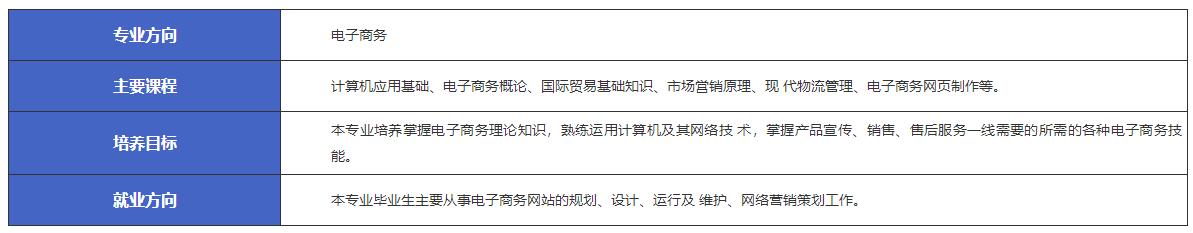 | 专业方向 | 电子商务 |
|---|---|
| 主要课程 | 计算机应用基础、电子商务概论、国际贸易基础知识、市场营销原理、现 代物流管理、电子商务网页制作等。 |
| 培养目标 | 本专业培养掌握电子商务理论知识，熟练运用计算机及其网络技 术，掌握产品宣传、销售、售后服务一线需要的所需的各种电子商务技能。 |
| 就业方向 | 本专业毕业生主要从事电子商务网站的规划、设计、运行及 维护、网络营销策划工作。 |